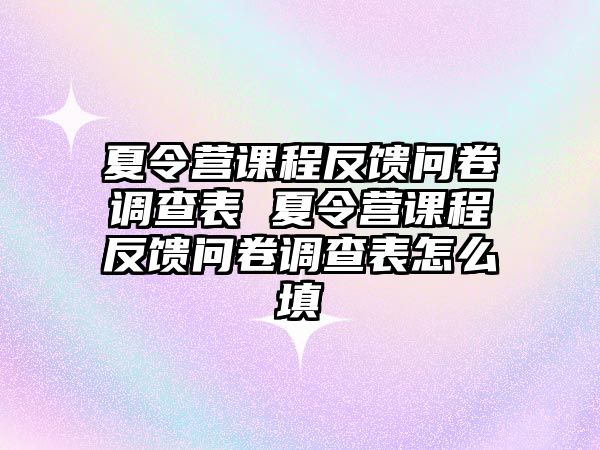 夏令营课程反馈问卷调查表 夏令营课程反馈问卷调查表怎么填